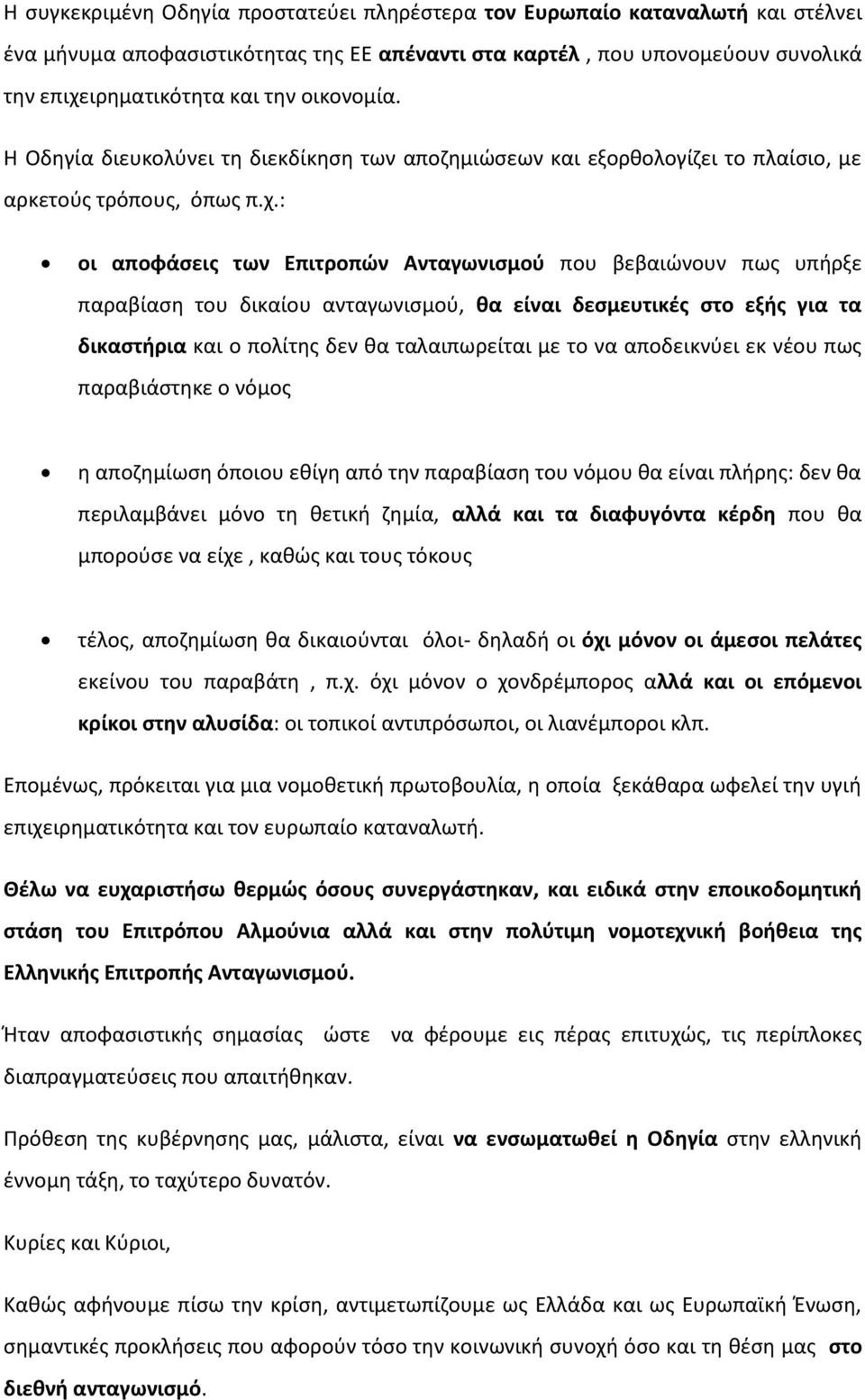 Η συγκεκριμένη Οδηγία προστατεύει πληρέστερα τον Ευρωπαίο καταναλωτή και στέλνει ένα μήνυμα αποφασιστικότητας της ΕΕ απέναντι στα καρτέλ , που υπονομεύουν συνολικά την επιχειρηματικότητα και την οικονομία.

Η Οδηγία διευκολύνει τη διεκδίκηση των αποζημιώσεων και εξορθολογίζει το πλαίσιο, με αρκετούς τρόπους, όπως π.χ.:

• οι αποφάσεις των Επιτροπών Ανταγωνισμού που βεβαιώνουν πως υπήρξε παραβίαση του δικαίου ανταγωνισμού, θα είναι δεσμευτικές στο εξής για τα δικαστήρια και ο πολίτης δεν θα ταλαιπωρείται με το να αποδεικνύει εκ νέου πως παραβιάστηκε ο νόμος

• η αποζημίωση όποιου εθίγη από την παραβίαση του νόμου θα είναι πλήρης: δεν θα περιλαμβάνει μόνο τη θετική ζημία, αλλά και τα διαφυγόντα κέρδη που θα μπορούσε να είχε , καθώς και τους τόκους

• τέλος, αποζημίωση θα δικαιούνται όλοι- δηλαδή οι όχι μόνον οι άμεσοι πελάτες εκείνου του παραβάτη , π.χ. όχι μόνον ο χονδρέμπορος αλλά και οι επόμενοι κρίκοι στην αλυσίδα: οι τοπικοί αντιπρόσωποι, οι λιανέμποροι κλπ.

Επομένως, πρόκειται για μια νομοθετική πρωτοβουλία, η οποία ξεκάθαρα ωφελεί την υγιή επιχειρηματικότητα και τον ευρωπαίο καταναλωτή.

Θέλω να ευχαριστήσω θερμώς όσους συνεργάστηκαν, και ειδικά στην εποικοδομητική στάση του Επιτρόπου Αλμούνια αλλά και στην πολύτιμη νομοτεχνική βοήθεια της Ελληνικής Επιτροπής Ανταγωνισμού.

Ήταν αποφασιστικής σημασίας ώστε να φέρουμε εις πέρας επιτυχώς, τις περίπλοκες διαπραγματεύσεις που απαιτήθηκαν.

Πρόθεση της κυβέρνησης μας, μάλιστα, είναι να ενσωματωθεί η Οδηγία στην ελληνική έννομη τάξη, το ταχύτερο δυνατόν.

Κυρίες και Κύριοι,

Καθώς αφήνουμε πίσω την κρίση, αντιμετωπίζουμε ως Ελλάδα και ως Ευρωπαϊκή Ένωση, σημαντικές προκλήσεις που αφορούν τόσο την κοινωνική συνοχή όσο και τη θέση μας στο διεθνή ανταγωνισμό.